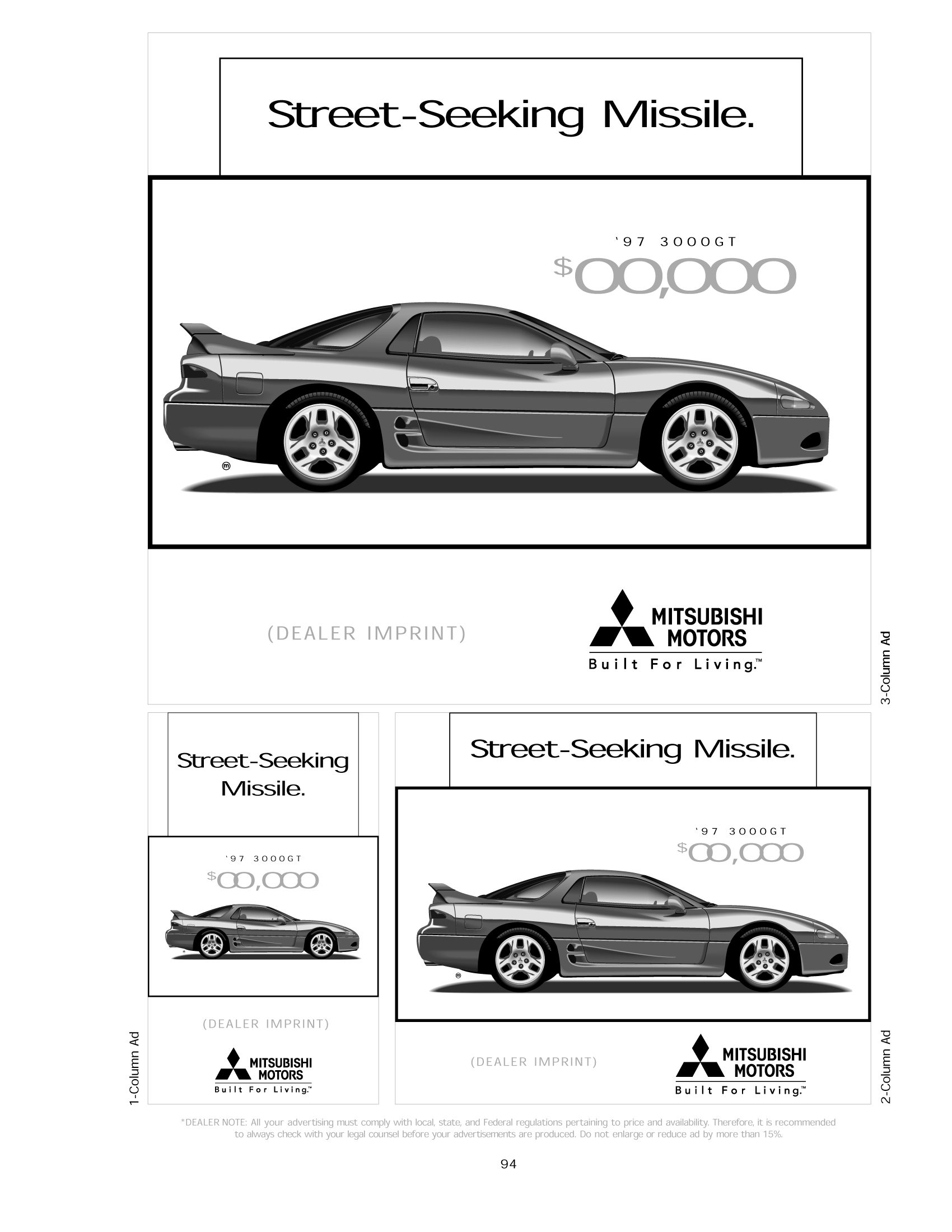 Street-Seeking Missile.

'97 3000GT

$00,000

(DEALER IMPRINT)

MITSUBISHI MOTORS

Built For Living.™

3-Column Ad

Street-Seeking Missile.

'97 3000GT

$00,000

(DEALER IMPRINT)

MITSUBISHI MOTORS

Built For Living.™

1-Column Ad

Street-Seeking Missile.

'97 3000GT

$00,000

(DEALER IMPRINT)

MITSUBISHI MOTORS

Built For Living.™

2-Column Ad

*DEALER NOTE: All your advertising must comply with local, state, and Federal regulations pertaining to price and availability. Therefore, it is recommended to always check with your legal counsel before your advertisements are produced. Do not enlarge or reduce ad by more than 15%.

94